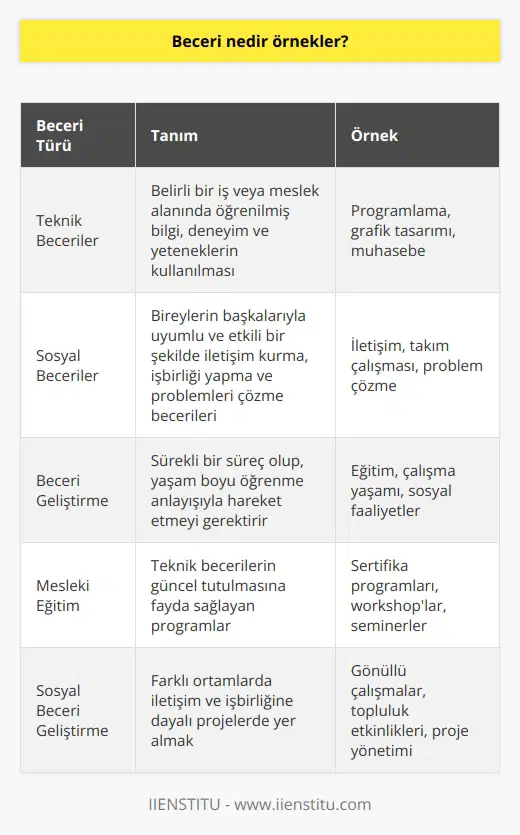 Beceri nedir örnekler?

| Beceri Türü | Tanım | Örnek |
|---|---|---|
| Teknik Beceriler | Belirli bir iş veya meslek alanında öğrenilmiş bilgi, deneyim ve yeteneklerin kullanılması | Programlama, grafik tasarımı, muhasebe |
| Sosyal Beceriler | Bireylerin başkalarıyla uyumlu ve etkili bir şekilde iletişim kurma, işbirliği yapma ve problemleri çözme becerileri | İletişim, takım çalışması, problem çözme |
| Beceri Geliştirme | Sürekli bir süreç olup, yaşam boyu öğrenme anlayışıyla hareket etmeyi gerektirir | Eğitim, çalışma yaşamı, sosyal faaliyetler |
| Mesleki Eğitim | Teknik becerilerin güncel tutulmasına fayda sağlayan programlar | Sertifika programları, workshop'lar, seminerler |
| Sosyal Beceri Geliştirme | Farklı ortamlarda iletişim ve işbirliğine dayalı projelerde yer almak | Gönüllü çalışmalar, topluluk etkinlikleri, proje yönetimi |

IIENSTITU - www.iienstitu.com